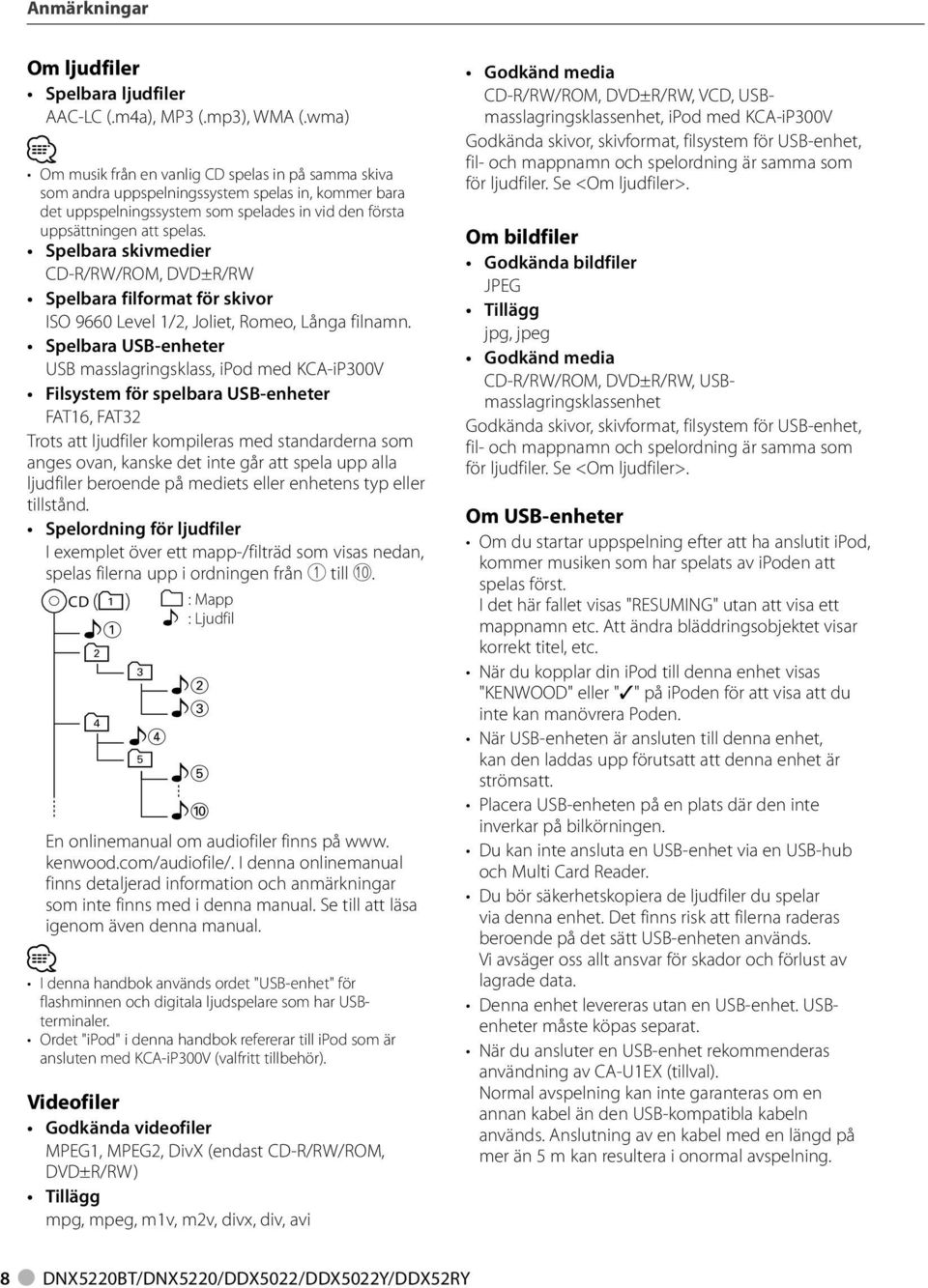 Anmärkningar

Om ljudfiler

• Spelbara ljudfiler
AAC-LC (.m4a), MP3 (.mp3), WMA (.wma)

• Om musik från en vanlig CD spelas in på samma skiva som andra uppspelningssystem spelas in, kommer bara det uppspelningssystem som spelades in vid den första uppsättningen att spelas.

• Spelbara skivmedier
CD-R/RW/ROM, DVD±R/RW

• Spelbara filformat för skivor
ISO 9660 Level 1/2, Joliet, Romeo, Långa filnamn.

• Spelbara USB-enheter
USB masslagringsklass, iPod med KCA-iP300V

• Filsystem för spelbara USB-enheter
FAT16, FAT32

Trots att ljudfiler kompileras med standarderna som anges ovan, kanske det inte går att spela upp alla ljudfiler beroende på mediets eller enhetens typ eller tillstånd.

• Spelordning för ljudfiler
I exemplet över ett mapp-/filträd som visas nedan, spelas filerna upp i ordningen från ① till ⑩.

CD (1) : Mapp : Ljudfil
①
2
3
②
③
4
④
5
⑤
⑩

En onlinemanual om audiofiler finns på www.kenwood.com/audiofile/. I denna onlinemanual finns detaljerad information och anmärkningar som inte finns med i denna manual. Se till att läsa igenom även denna manual.

• I denna handbok används ordet "USB-enhet" för flashminnen och digitala ljudspelare som har USB-terminaler.
• Ordet "iPod" i denna handbok refererar till iPod som är ansluten med KCA-iP300V (valfritt tillbehör).

Videofiler

• Godkända videofiler
MPEG1, MPEG2, DivX (endast CD-R/RW/ROM, DVD±R/RW)

• Tillägg
mpg, mpeg, m1v, m2v, divx, div, avi

• Godkänd media
CD-R/RW/ROM, DVD±R/RW, VCD, USB-masslagringsklassenhet, iPod med KCA-iP300V

Godkända skivor, skivformat, filsystem för USB-enhet, fil- och mappnamn och spelordning är samma som för ljudfiler. Se <Om ljudfiler>.

Om bildfiler

• Godkända bildfiler
JPEG

• Tillägg
jpg, jpeg

• Godkänd media
CD-R/RW/ROM, DVD±R/RW, USB-masslagringsklassenhet

Godkända skivor, skivformat, filsystem för USB-enhet, fil- och mappnamn och spelordning är samma som för ljudfiler. Se <Om ljudfiler>.

Om USB-enheter

• Om du startar uppspelning efter att ha anslutit iPod, kommer musiken som har spelats av iPoden att spelas först.
I det här fallet visas "RESUMING" utan att visa ett mappnamn etc. Att ändra bläddringsobjektet visar korrekt titel, etc.
• När du kopplar din iPod till denna enhet visas "KENWOOD" eller "✓" på iPoden för att visa att du inte kan manövrera Poden.
• När USB-enheten är ansluten till denna enhet, kan den laddas upp förutsatt att denna enhet är strömsatt.
• Placera USB-enheten på en plats där den inte inverkar på bilkörningen.
• Du kan inte ansluta en USB-enhet via en USB-hub och Multi Card Reader.
• Du bör säkerhetskopiera de ljudfiler du spelar via denna enhet. Det finns risk att filerna raderas beroende på det sätt USB-enheten används.
Vi avsäger oss allt ansvar för skador och förlust av lagrade data.
• Denna enhet levereras utan en USB-enhet. USB-enheter måste köpas separat.
• När du ansluter en USB-enhet rekommenderas användning av CA-U1EX (tillval).
Normal avspelning kan inte garanteras om en annan kabel än den USB-kompatibla kabeln används. Anslutning av en kabel med en längd på mer än 5 m kan resultera i onormal avspelning.

8 DNX5220BT/DNX5220/DDX5022/DDX5022Y/DDX52RY